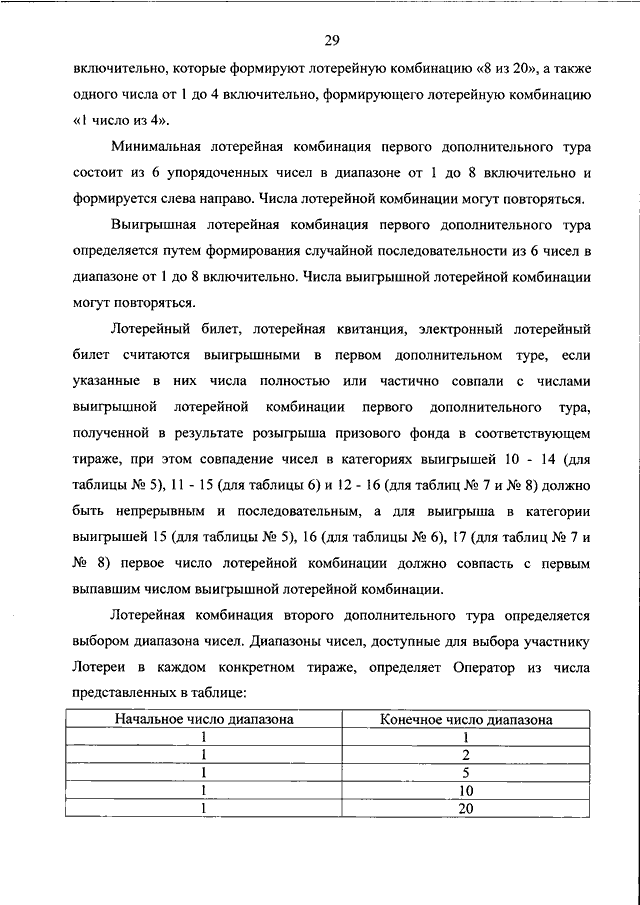 29

включительно, которые формируют лотерейную комбинацию «8 из 20», а также одного числа от 1 до 4 включительно, формирующего лотерейную комбинацию «1 число из 4».

Минимальная лотерейная комбинация первого дополнительного тура состоит из 6 упорядоченных чисел в диапазоне от 1 до 8 включительно и формируется слева направо. Числа лотерейной комбинации могут повторяться.

Выигрышная лотерейная комбинация первого дополнительного тура определяется путем формирования случайной последовательности из 6 чисел в диапазоне от 1 до 8 включительно. Числа выигрышной лотерейной комбинации могут повторяться.

Лотерейный билет, лотерейная квитанция, электронный лотерейный билет считаются выигрышными в первом дополнительном туре, если указанные в них числа полностью или частично совпали с числами выигрышной лотерейной комбинации первого дополнительного тура, полученной в результате розыгрыша призового фонда в соответствующем тираже, при этом совпадение чисел в категориях выигрышей 10 - 14 (для таблицы № 5), 11 - 15 (для таблицы 6) и 12 - 16 (для таблиц № 7 и № 8) должно быть непрерывным и последовательным, а для выигрыша в категории выигрышей 15 (для таблицы № 5), 16 (для таблицы № 6), 17 (для таблиц № 7 и № 8) первое число лотерейной комбинации должно совпасть с первым выпавшим числом выигрышной лотерейной комбинации.

Лотерейная комбинация второго дополнительного тура определяется выбором диапазона чисел. Диапазоны чисел, доступные для выбора участнику Лотереи в каждом конкретном тираже, определяет Оператор из числа представленных в таблице:

| Начальное число диапазона | Конечное число диапазона |
|---|---|
| 1 | 1 |
| 1 | 2 |
| 1 | 5 |
| 1 | 10 |
| 1 | 20 |